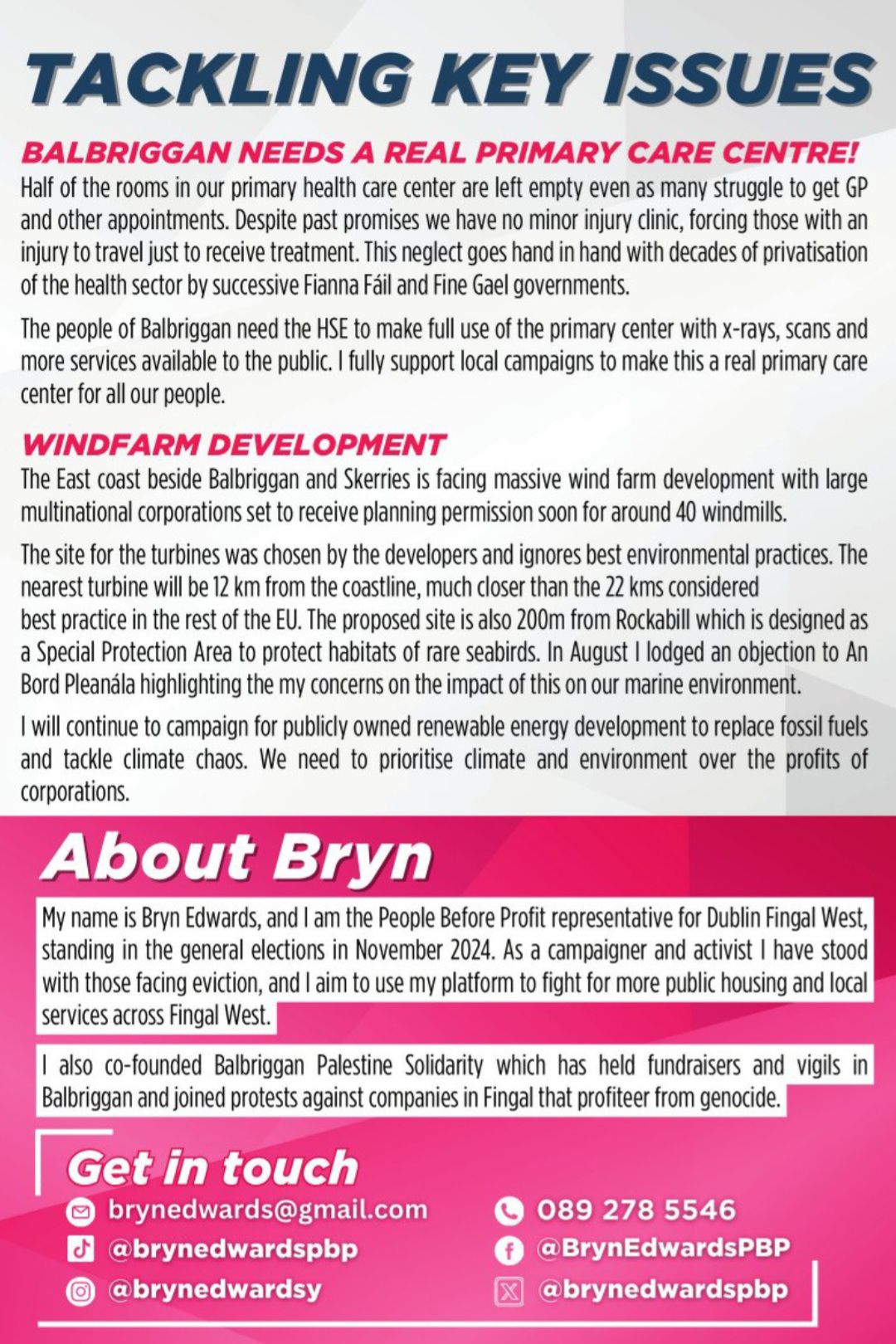 TACKLING KEY ISSUES

BALBRIGGAN NEEDS A REAL PRIMARY CARE CENTRE!

Half of the rooms in our primary health care center are left empty even as many struggle to get GP and other appointments. Despite past promises we have no minor injury clinic, forcing those with an injury to travel just to receive treatment. This neglect goes hand in hand with decades of privatisation of the health sector by successive Fianna Fáil and Fine Gael governments.

The people of Balbriggan need the HSE to make full use of the primary center with x-rays, scans and more services available to the public. I fully support local campaigns to make this a real primary care center for all our people.

WINDFARM DEVELOPMENT

The East coast beside Balbriggan and Skerries is facing massive wind farm development with large multinational corporations set to receive planning permission soon for around 40 windmills.

The site for the turbines was chosen by the developers and ignores best environmental practices. The nearest turbine will be 12 km from the coastline, much closer than the 22 kms considered best practice in the rest of the EU. The proposed site is also 200m from Rockabill which is designed as a Special Protection Area to protect habitats of rare seabirds. In August I lodged an objection to An Bord Pleanála highlighting the my concerns on the impact of this on our marine environment.

I will continue to campaign for publicly owned renewable energy development to replace fossil fuels and tackle climate chaos. We need to prioritise climate and environment over the profits of corporations.

About Bryn

My name is Bryn Edwards, and I am the People Before Profit representative for Dublin Fingal West, standing in the general elections in November 2024. As a campaigner and activist I have stood with those facing eviction, and I aim to use my platform to fight for more public housing and local services across Fingal West.

I also co-founded Balbriggan Palestine Solidarity which has held fundraisers and vigils in Balbriggan and joined protests against companies in Fingal that profiteer from genocide.

Get in touch

brynedwards@gmail.com
@brynedwardspbp
@brynedwardsy
089 278 5546
@BrynEdwardsPBP
@brynedwardspbp